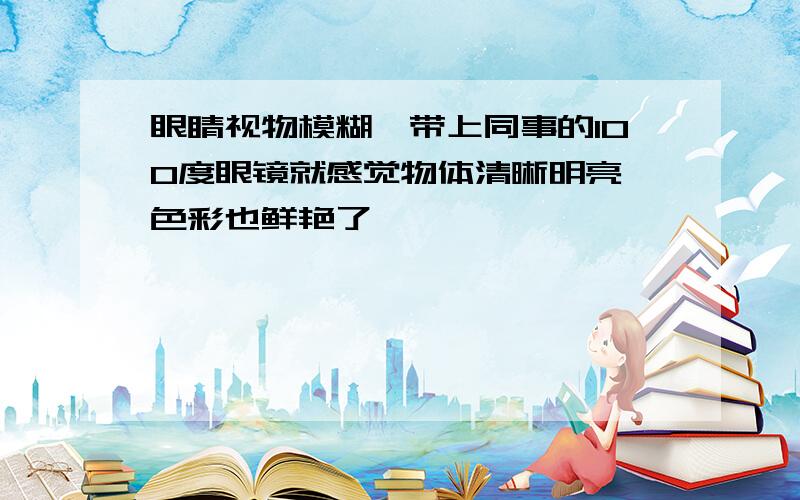 眼睛视物模糊,带上同事的100度眼镜就感觉物体清晰明亮,色彩也鲜艳了